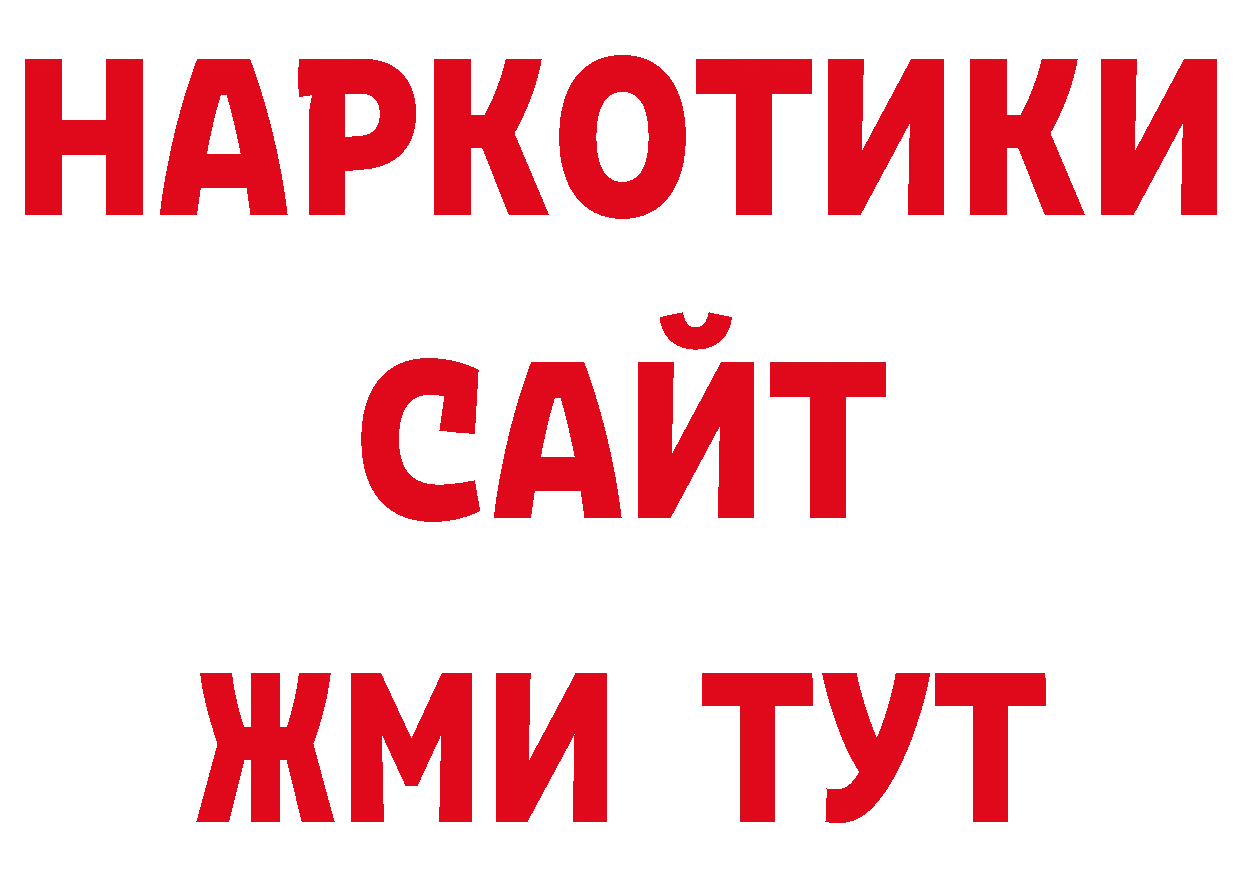 НАРКОТИКИ
САЙТ
ЖМИ ТУТ